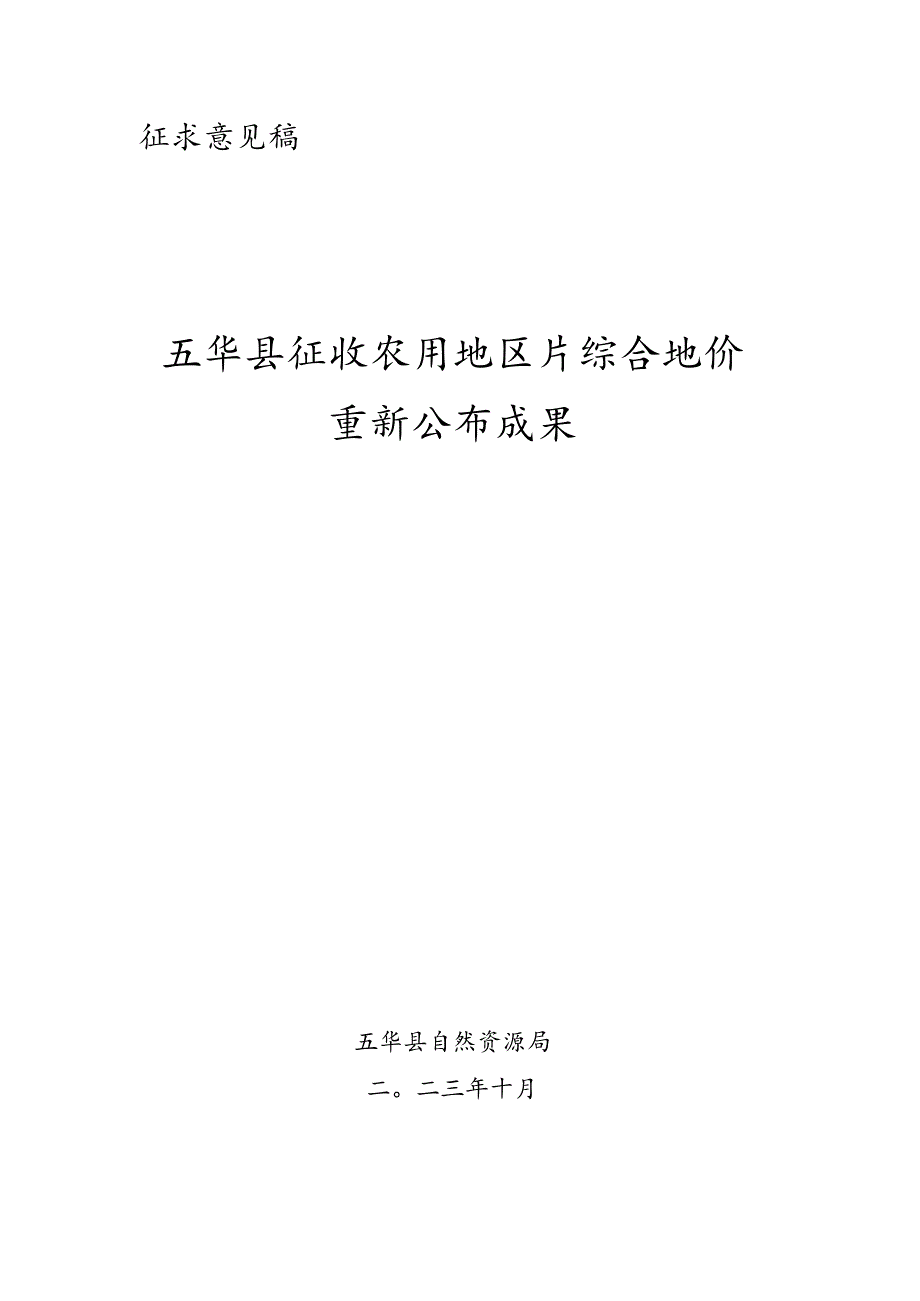 征求意见稿

五华县征收农用地区片综合地价
重新公布成果

五华县自然资源局
二。二三年十月